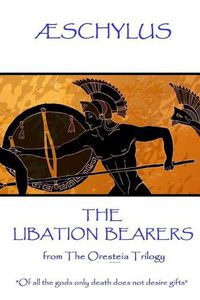 ÆSCHYLUS

THE LIBATION BEARERS

from The Oresteia Trilogy

"Of all the gods only death does not desire gifts"